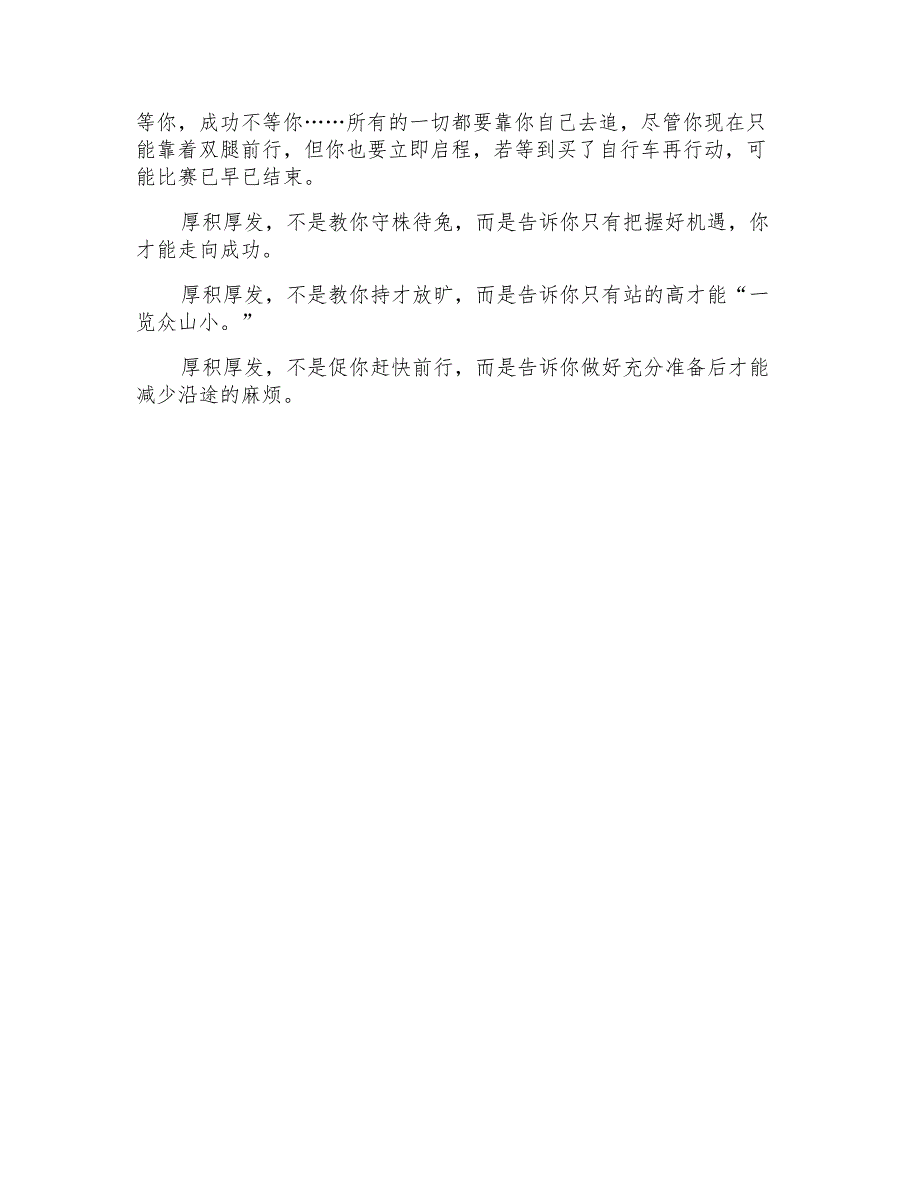 等你，成功不等你……所有的一切都要靠你自己去追，尽管你现在只能靠着双腿前行，但你也要立即启程，若等到买了自行车再行动，可能比赛已早已结束。

厚积厚发，不是教你守株待兔，而是告诉你只有把握好机遇，你才能走向成功。

厚积厚发，不是教你持才放旷，而是告诉你只有站的高才能“一览众山小。”

厚积厚发，不是促你赶快前行，而是告诉你做好充分准备后才能减少沿途的麻烦。